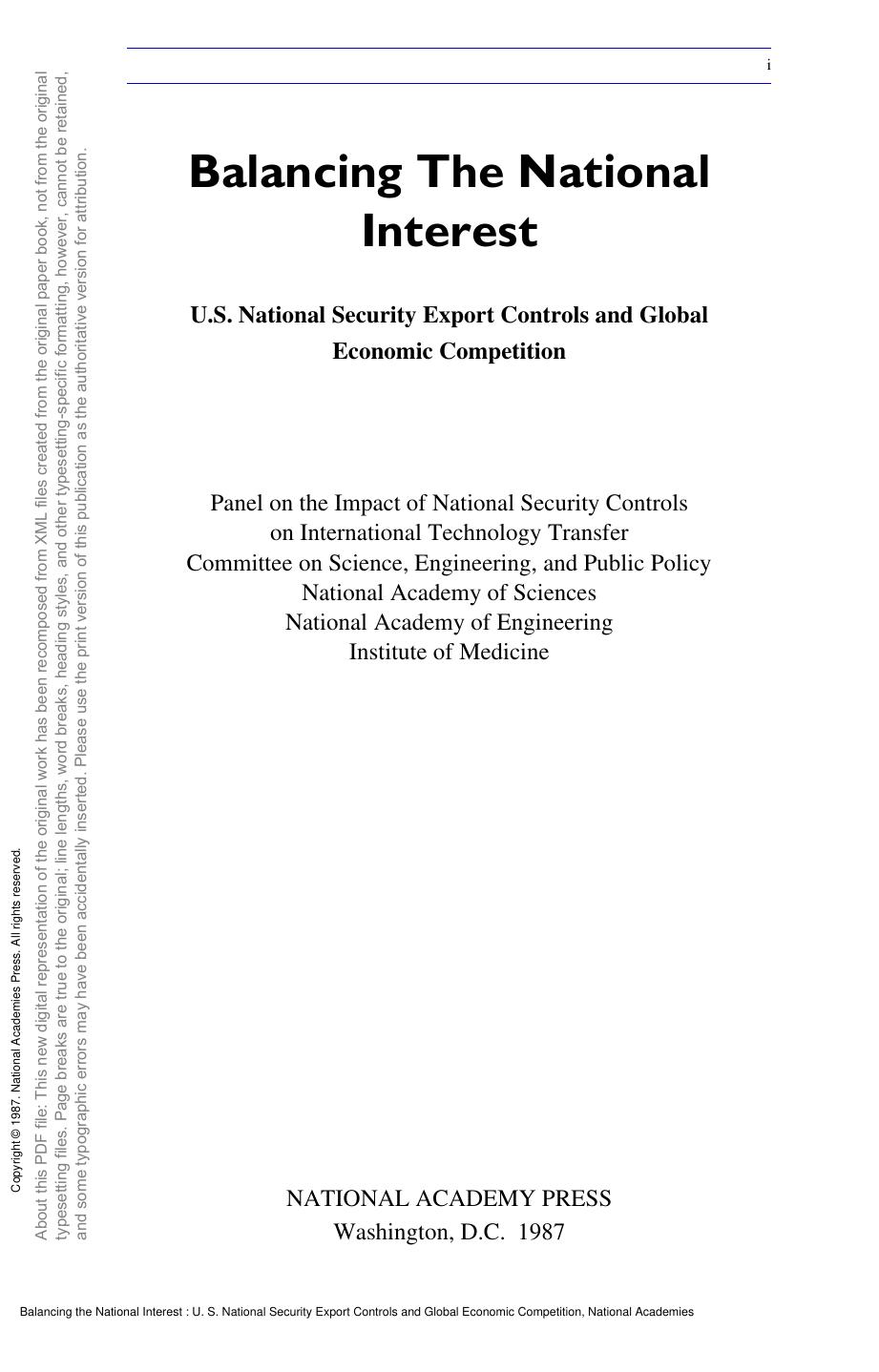 i

Balancing The National Interest

U.S. National Security Export Controls and Global Economic Competition

Panel on the Impact of National Security Controls on International Technology Transfer
Committee on Science, Engineering, and Public Policy
National Academy of Sciences
National Academy of Engineering
Institute of Medicine

NATIONAL ACADEMY PRESS
Washington, D.C. 1987

Copyright © 1987. National Academies Press. All rights reserved.

About this PDF file: This new digital representation of the original work has been recomposed from XML files created from the original paper book, not from the original typesetting files. Page breaks are true to the original; line lengths, word breaks, heading styles, and other typesetting-specific formatting, however, cannot be retained, and some typographic errors may have been accidentally inserted. Please use the print version of this publication as the authoritative version for attribution.

Balancing the National Interest : U. S. National Security Export Controls and Global Economic Competition, National Academies